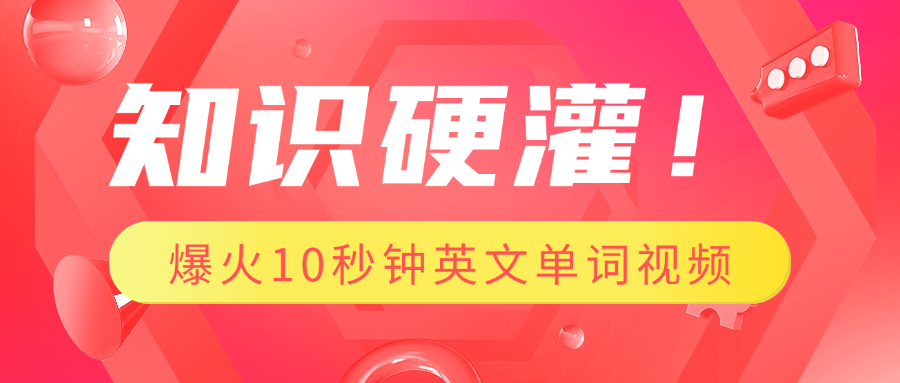 知识硬灌！

爆火10秒钟英文单词视频